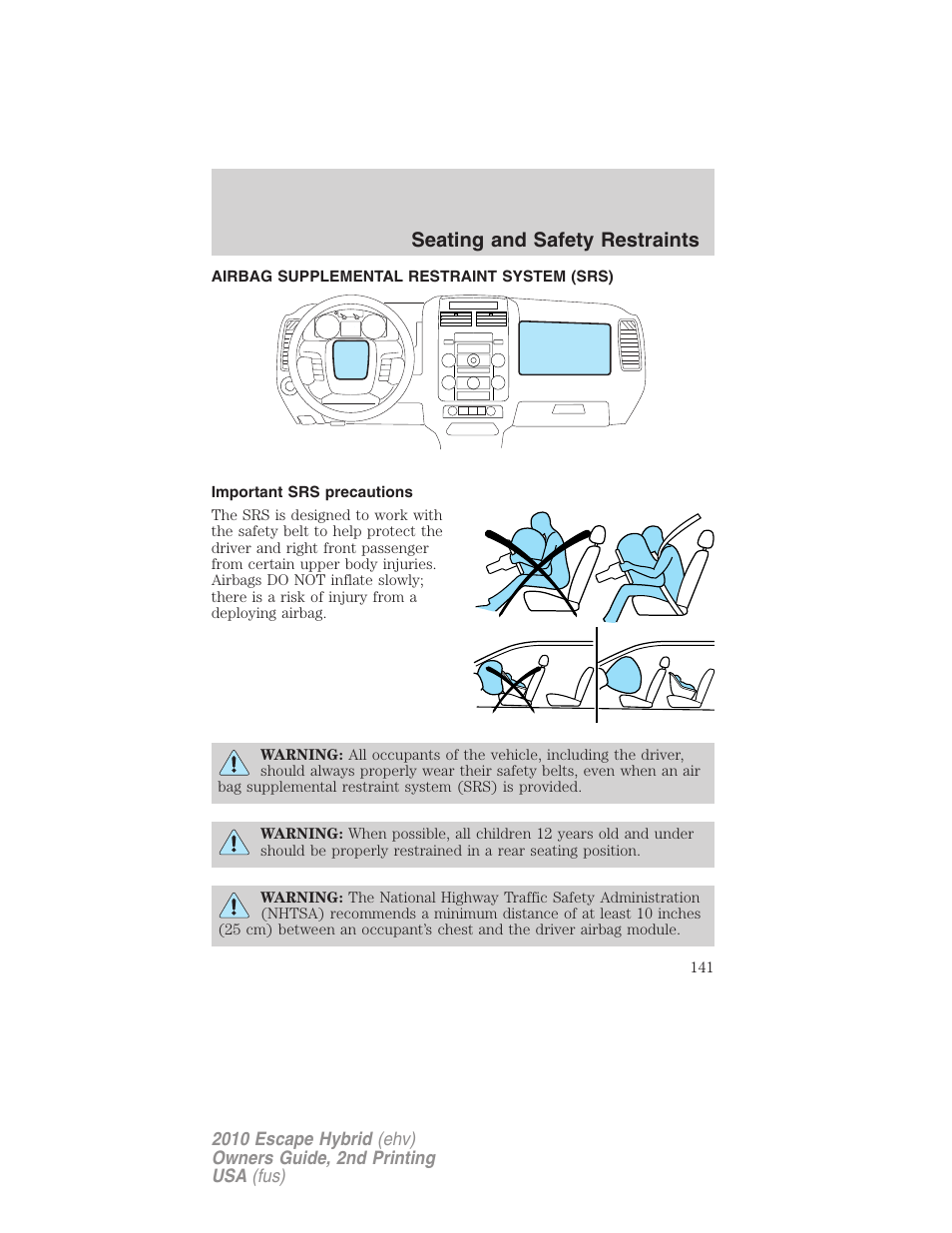 Seating and Safety Restraints

AIRBAG SUPPLEMENTAL RESTRAINT SYSTEM (SRS)

Important SRS precautions

The SRS is designed to work with the safety belt to help protect the driver and right front passenger from certain upper body injuries. Airbags DO NOT inflate slowly; there is a risk of injury from a deploying airbag.

WARNING: All occupants of the vehicle, including the driver, should always properly wear their safety belts, even when an air bag supplemental restraint system (SRS) is provided.

WARNING: When possible, all children 12 years old and under should be properly restrained in a rear seating position.

WARNING: The National Highway Traffic Safety Administration (NHTSA) recommends a minimum distance of at least 10 inches (25 cm) between an occupant's chest and the driver airbag module.

141

2010 Escape Hybrid (ehv)
Owners Guide, 2nd Printing
USA (fus)